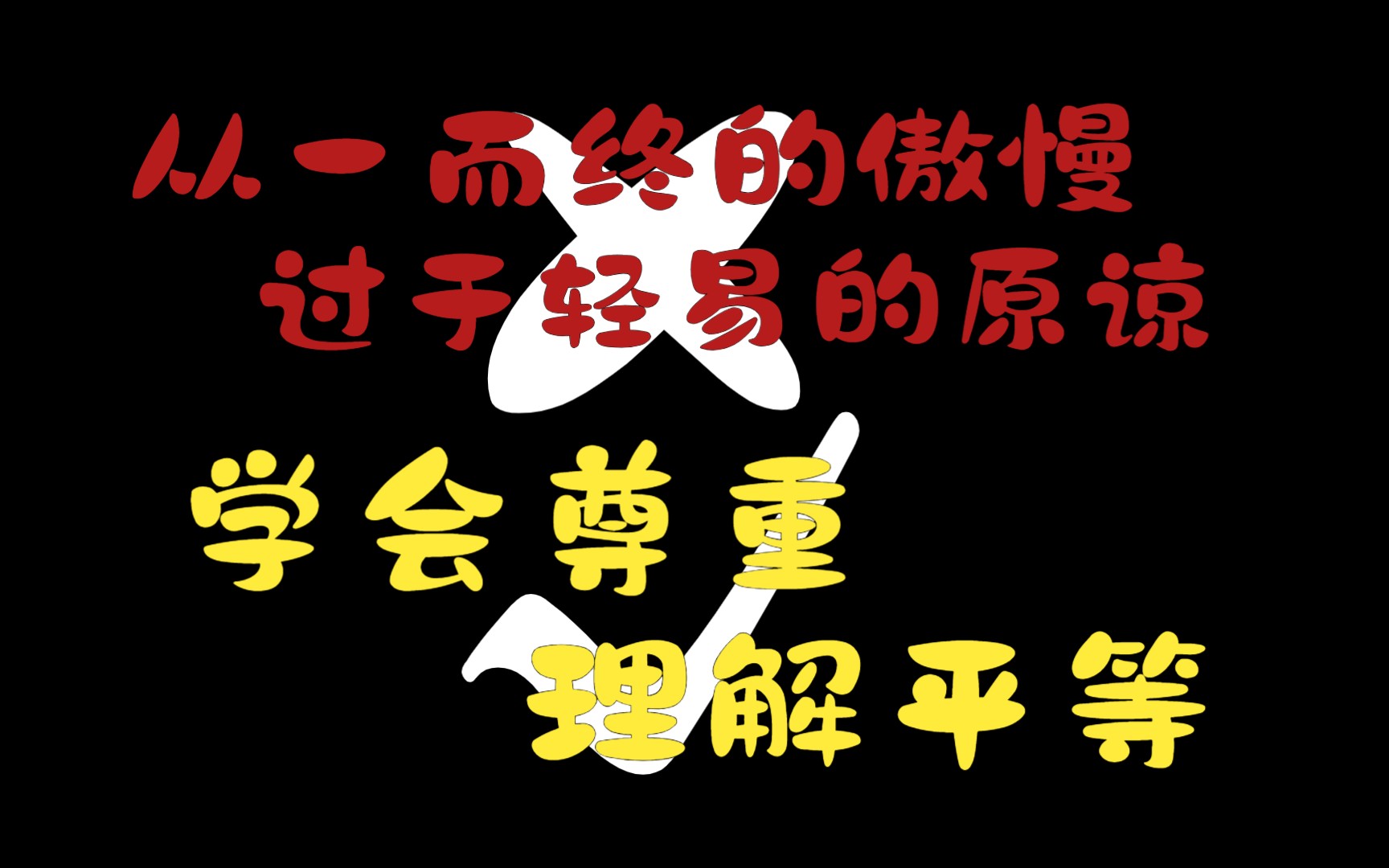 从一而终的傲慢
过于轻易的原谅

学会尊重
理解平等